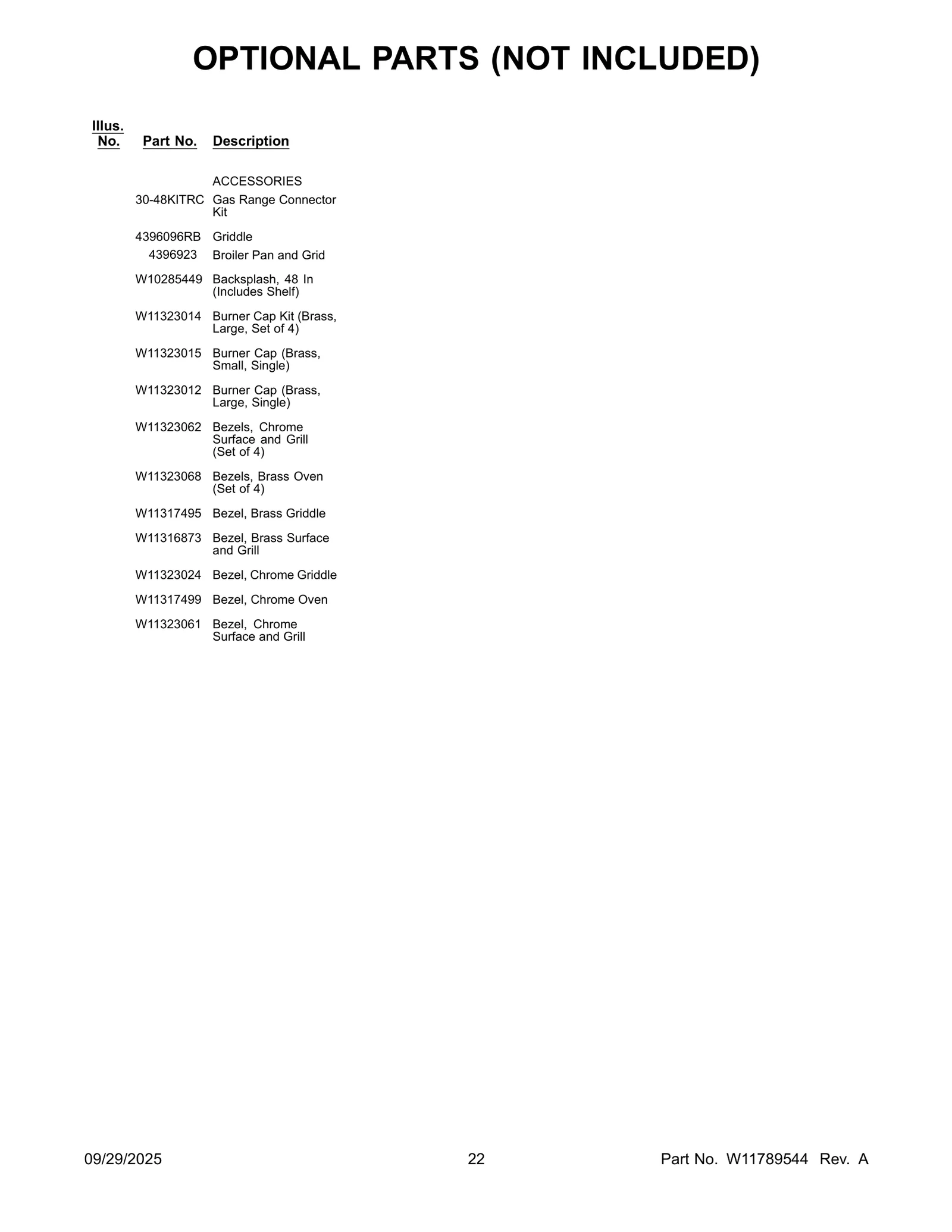 OPTIONAL PARTS (NOT INCLUDED)

| Illus. No. | Part No. | Description |
|---|---|---|
| | | ACCESSORIES |
| | 30-48KITRC | Gas Range Connector Kit |
| | 4396096RB | Griddle |
| | 4396923 | Broiler Pan and Grid |
| | W10285449 | Backsplash, 48 In (Includes Shelf) |
| | W11323014 | Burner Cap Kit (Brass, Large, Set of 4) |
| | W11323015 | Burner Cap (Brass, Small, Single) |
| | W11323012 | Burner Cap (Brass, Large, Single) |
| | W11323062 | Bezels, Chrome Surface and Grill (Set of 4) |
| | W11323068 | Bezels, Brass Oven (Set of 4) |
| | W11317495 | Bezel, Brass Griddle |
| | W11316873 | Bezel, Brass Surface and Grill |
| | W11323024 | Bezel, Chrome Griddle |
| | W11317499 | Bezel, Chrome Oven |
| | W11323061 | Bezel, Chrome Surface and Grill |

09/29/2025 22 Part No. W11789544 Rev. A